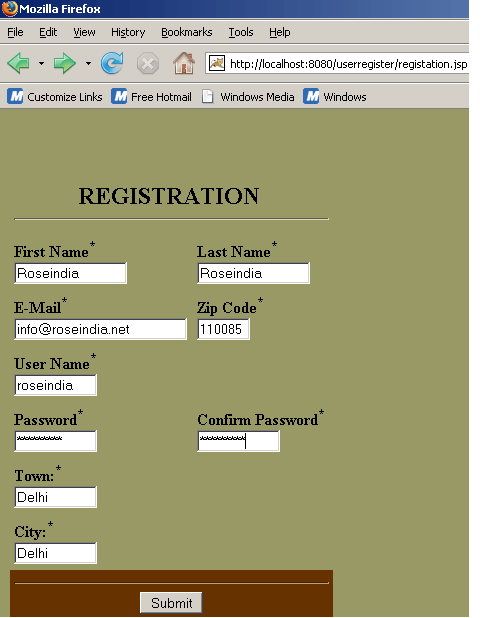 Mozilla Firefox

File Edit View History Bookmarks Tools Help

http://localhost:8080/userregister/registation.jsp

Customize Links Free Hotmail Windows Media Windows

REGISTRATION

First Name*
Roseindia

Last Name*
Roseindia

E-Mail*
info@roseindia.net

Zip Code*
110085

User Name*
roseindia

Password*
*********

Confirm Password*
*********

Town:*
Delhi

City:*
Delhi

Submit